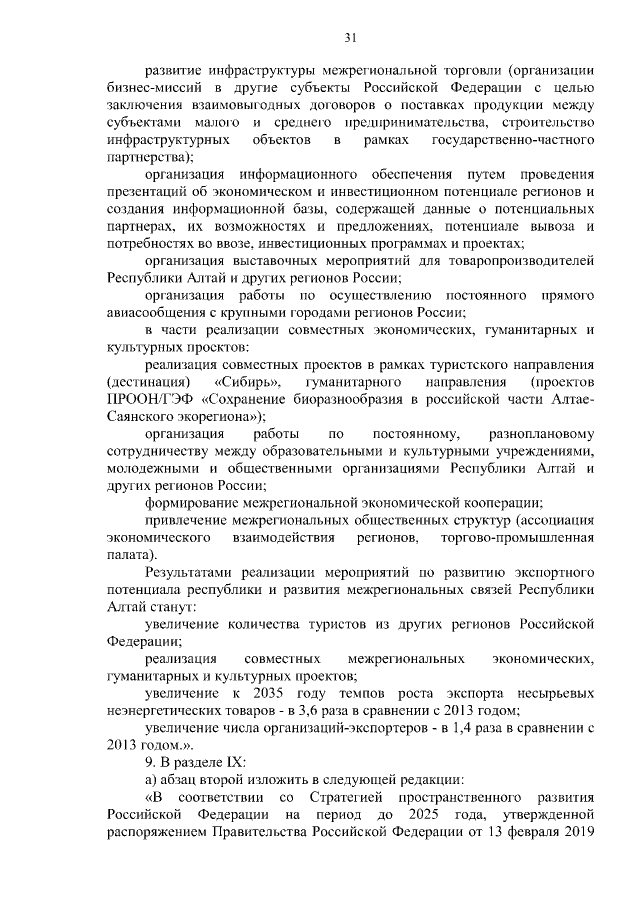 31

развитие инфраструктуры межрегиональной торговли (организации бизнес-миссий в другие субъекты Российской Федерации с целью заключения взаимовыгодных договоров о поставках продукции между субъектами малого и среднего предпринимательства, строительство инфраструктурных объектов в рамках государственно-частного партнерства);

организация информационного обеспечения путем проведения презентаций об экономическом и инвестиционном потенциале регионов и создания информационной базы, содержащей данные о потенциальных партнерах, их возможностях и предложениях, потенциале вывоза и потребностях во ввозе, инвестиционных программах и проектах;

организация выставочных мероприятий для товаропроизводителей Республики Алтай и других регионов России;

организация работы по осуществлению постоянного прямого авиасообщения с крупными городами регионов России;

в части реализации совместных экономических, гуманитарных и культурных проектов:

реализация совместных проектов в рамках туристского направления (дестинация) «Сибирь», гуманитарного направления (проектов ПРООН/ГЭФ «Сохранение биоразнообразия в российской части Алтае-Саянского экорегиона»);

организация работы по постоянному, разноплановому сотрудничеству между образовательными и культурными учреждениями, молодежными и общественными организациями Республики Алтай и других регионов России;

формирование межрегиональной экономической кооперации;

привлечение межрегиональных общественных структур (ассоциация экономического взаимодействия регионов, торгово-промышленная палата).

Результатами реализации мероприятий по развитию экспортного потенциала республики и развития межрегиональных связей Республики Алтай станут:

увеличение количества туристов из других регионов Российской Федерации;

реализация совместных межрегиональных экономических, гуманитарных и культурных проектов;

увеличение к 2035 году темпов роста экспорта несырьевых неэнергетических товаров - в 3,6 раза в сравнении с 2013 годом;

увеличение числа организаций-экспортеров - в 1,4 раза в сравнении с 2013 годом.».

9. В разделе IX:

а) абзац второй изложить в следующей редакции:

«В соответствии со Стратегией пространственного развития Российской Федерации на период до 2025 года, утвержденной распоряжением Правительства Российской Федерации от 13 февраля 2019